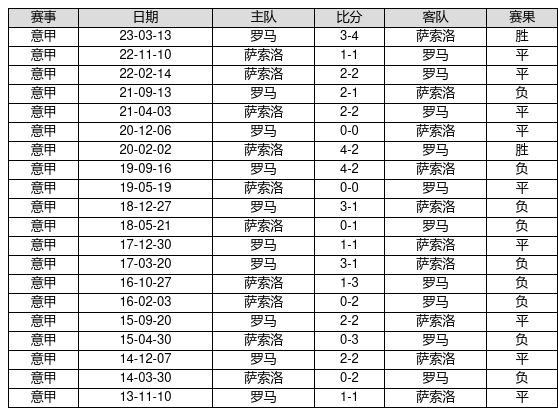 | 赛事 | 日期 | 主队 | 比分 | 客队 | 赛果 |
|---|---|---|---|---|---|
| 意甲 | 23-03-13 | 罗马 | 3-4 | 萨索洛 | 胜 |
| 意甲 | 22-11-10 | 萨索洛 | 1-1 | 罗马 | 平 |
| 意甲 | 22-02-14 | 萨索洛 | 2-2 | 罗马 | 平 |
| 意甲 | 21-09-13 | 罗马 | 2-1 | 萨索洛 | 负 |
| 意甲 | 21-04-03 | 萨索洛 | 2-2 | 罗马 | 平 |
| 意甲 | 20-12-06 | 罗马 | 0-0 | 萨索洛 | 平 |
| 意甲 | 20-02-02 | 萨索洛 | 4-2 | 罗马 | 胜 |
| 意甲 | 19-09-16 | 罗马 | 4-2 | 萨索洛 | 负 |
| 意甲 | 19-05-19 | 萨索洛 | 0-0 | 罗马 | 平 |
| 意甲 | 18-12-27 | 罗马 | 3-1 | 萨索洛 | 负 |
| 意甲 | 18-05-21 | 萨索洛 | 0-1 | 罗马 | 负 |
| 意甲 | 17-12-30 | 罗马 | 1-1 | 萨索洛 | 平 |
| 意甲 | 17-03-20 | 罗马 | 3-1 | 萨索洛 | 负 |
| 意甲 | 16-10-27 | 萨索洛 | 1-3 | 罗马 | 负 |
| 意甲 | 16-02-03 | 萨索洛 | 0-2 | 罗马 | 负 |
| 意甲 | 15-09-20 | 罗马 | 2-2 | 萨索洛 | 平 |
| 意甲 | 15-04-30 | 萨索洛 | 0-3 | 罗马 | 负 |
| 意甲 | 14-12-07 | 罗马 | 2-2 | 萨索洛 | 平 |
| 意甲 | 14-03-30 | 萨索洛 | 0-2 | 罗马 | 负 |
| 意甲 | 13-11-10 | 罗马 | 1-1 | 萨索洛 | 平 |